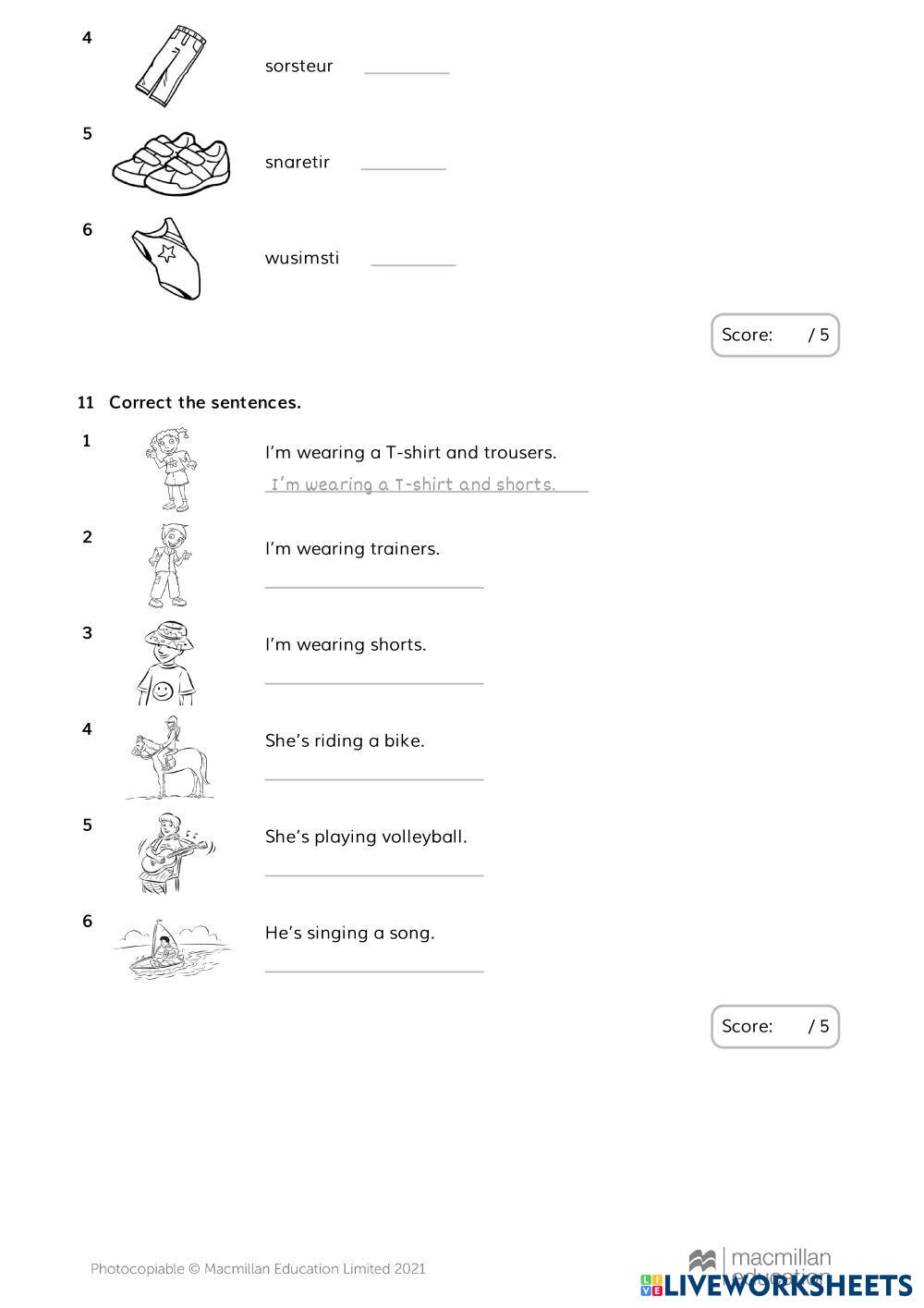 4 sorsteur

5 snaretir

6 wusimsti

Score: / 5

11 Correct the sentences.

1 I'm wearing a T-shirt and trousers.
I'm wearing a T-shirt and shorts.

2 I'm wearing trainers.

3 I'm wearing shorts.

4 She's riding a bike.

5 She's playing volleyball.

6 He's singing a song.

Score: / 5

Photocopiable © Macmillan Education Limited 2021

macmillan education

LIVEWORKSHEETS